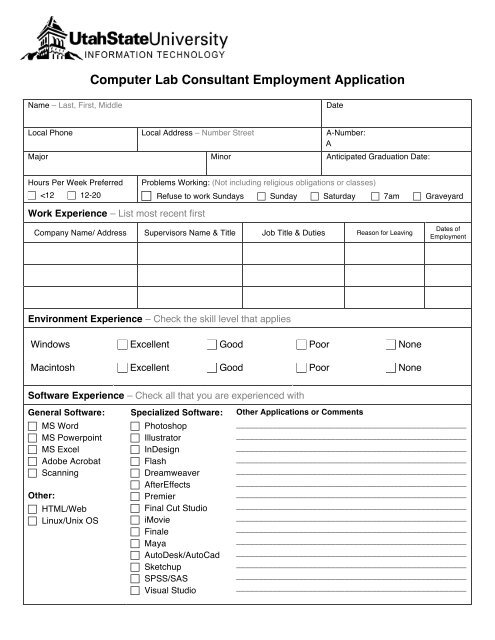 UtahStateUniversity
INFORMATION TECHNOLOGY

Computer Lab Consultant Employment Application

Name – Last, First, Middle
Date

Local Phone
Local Address – Number Street
A-Number:
A

Major
Minor
Anticipated Graduation Date:

Hours Per Week Preferred
<12 12-20
Problems Working: (Not including religious obligations or classes)
Refuse to work Sundays Sunday Saturday 7am Graveyard

Work Experience – List most recent first

| Company Name/ Address | Supervisors Name & Title | Job Title & Duties | Reason for Leaving | Dates of Employment |
|---|---|---|---|---|
| | | | | |
| | | | | |
| | | | | |

Environment Experience – Check the skill level that applies

Windows Excellent Good Poor None

Macintosh Excellent Good Poor None

Software Experience – Check all that you are experienced with

General Software:
MS Word
MS Powerpoint
MS Excel
Adobe Acrobat
Scanning

Other:
HTML/Web
Linux/Unix OS

Specialized Software:
Photoshop
Illustrator
InDesign
Flash
Dreamweaver
AfterEffects
Premier
Final Cut Studio
iMovie
Finale
Maya
AutoDesk/AutoCad
Sketchup
SPSS/SAS
Visual Studio

Other Applications or Comments